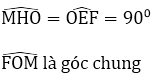 $\widehat{MHO} = \widehat{OEF} = 90^0$

$\widehat{FOM}$ là góc chung